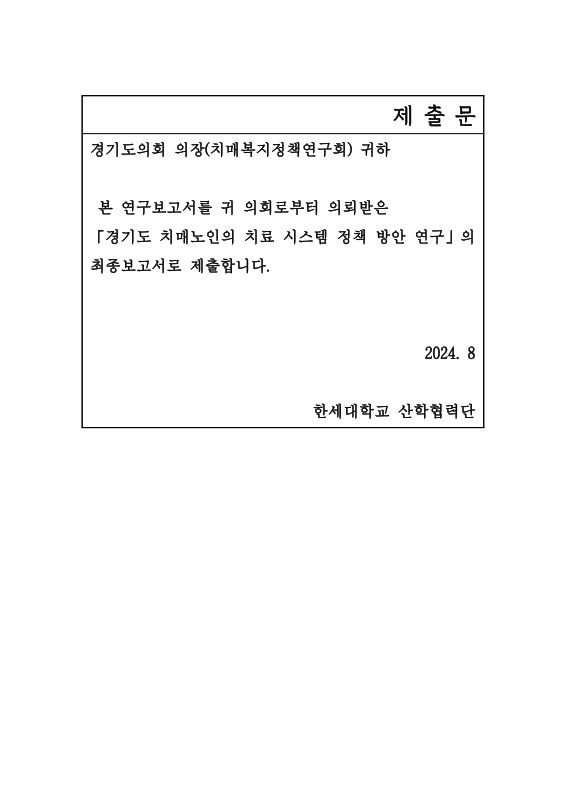 제 출 문

경기도의회 의장(치매복지정책연구회) 귀하

본 연구보고서를 귀 의회로부터 의뢰받은 「경기도 치매노인의 치료 시스템 정책 방안 연구」의 최종보고서로 제출합니다.

2024. 8

한세대학교 산학협력단